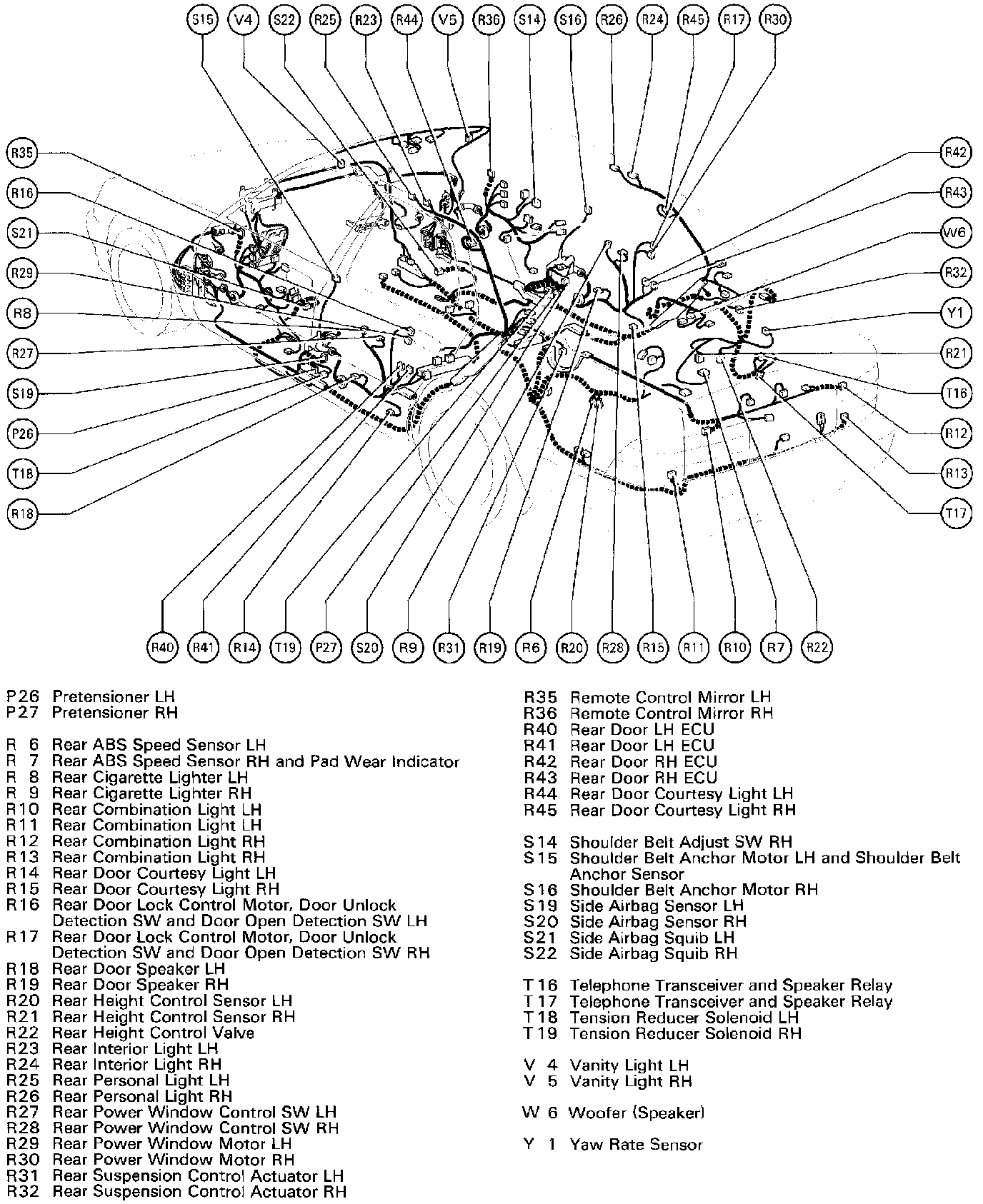 S15 V4 S22 R25 R23 R44 V5 R36 S14 S16 R26 R24 R45 R17 R30

R35
R16
S21
R29
R8
R27
S19
P26
T18
R18

R42
R43
W6
R32
Y1
R21
T16
R12
R13
T17

R40 R41 R14 T19 P27 S20 R9 R31 R19 R6 R20 R28 R15 R11 R10 R7 R22

P26 Pretensioner LH
P27 Pretensioner RH

R 6 Rear ABS Speed Sensor LH
R 7 Rear ABS Speed Sensor RH and Pad Wear Indicator
R 8 Rear Cigarette Lighter LH
R 9 Rear Cigarette Lighter RH
R10 Rear Combination Light LH
R11 Rear Combination Light LH
R12 Rear Combination Light RH
R13 Rear Combination Light RH
R14 Rear Door Courtesy Light LH
R15 Rear Door Courtesy Light RH
R16 Rear Door Lock Control Motor, Door Unlock Detection SW and Door Open Detection SW LH
R17 Rear Door Lock Control Motor, Door Unlock Detection SW and Door Open Detection SW RH
R18 Rear Door Speaker LH
R19 Rear Door Speaker RH
R20 Rear Height Control Sensor LH
R21 Rear Height Control Sensor RH
R22 Rear Height Control Valve
R23 Rear Interior Light LH
R24 Rear Interior Light RH
R25 Rear Personal Light LH
R26 Rear Personal Light RH
R27 Rear Power Window Control SW LH
R28 Rear Power Window Control SW RH
R29 Rear Power Window Motor LH
R30 Rear Power Window Motor RH
R31 Rear Suspension Control Actuator LH
R32 Rear Suspension Control Actuator RH

R35 Remote Control Mirror LH
R36 Remote Control Mirror RH
R40 Rear Door LH ECU
R41 Rear Door LH ECU
R42 Rear Door RH ECU
R43 Rear Door RH ECU
R44 Rear Door Courtesy Light LH
R45 Rear Door Courtesy Light RH

S14 Shoulder Belt Adjust SW RH
S15 Shoulder Belt Anchor Motor LH and Shoulder Belt Anchor Sensor
S16 Shoulder Belt Anchor Motor RH
S19 Side Airbag Sensor LH
S20 Side Airbag Sensor RH
S21 Side Airbag Squib LH
S22 Side Airbag Squib RH

T16 Telephone Transceiver and Speaker Relay
T17 Telephone Transceiver and Speaker Relay
T18 Tension Reducer Solenoid LH
T19 Tension Reducer Solenoid RH

V 4 Vanity Light LH
V 5 Vanity Light RH

W 6 Woofer (Speaker)

Y 1 Yaw Rate Sensor